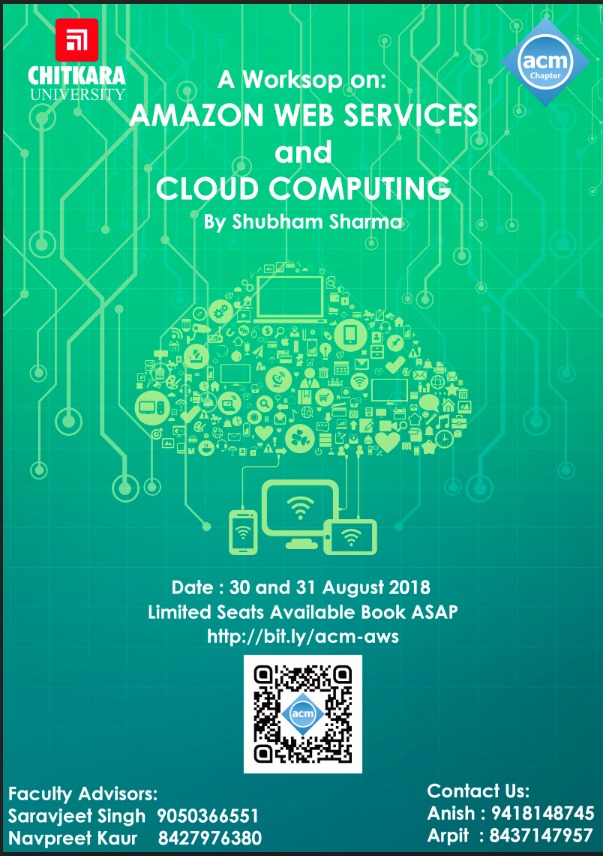 CHITKARA
UNIVERSITY

acm
Chapter

A Worksop on:
AMAZON WEB SERVICES
and
CLOUD COMPUTING
By Shubham Sharma

Date : 30 and 31 August 2018
Limited Seats Available Book ASAP
http://bit.ly/acm-aws

acm

Faculty Advisors:
Saravjeet Singh 9050366551
Navpreet Kaur 8427976380

Contact Us:
Anish : 9418148745
Arpit : 8437147957